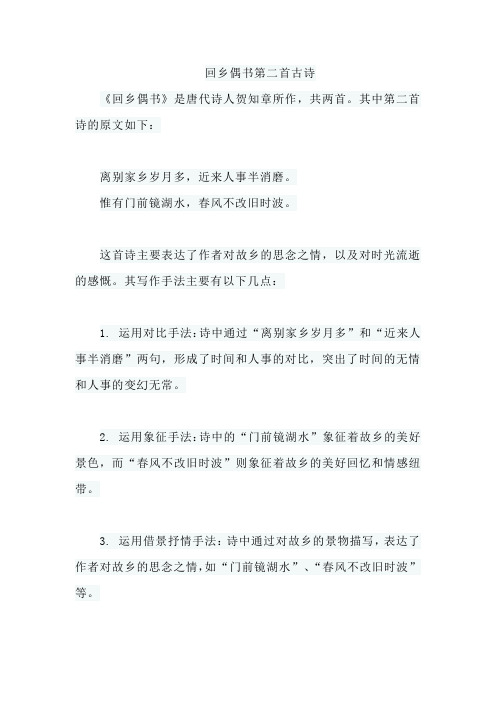 回乡偶书第二首古诗

《回乡偶书》是唐代诗人贺知章所作，共两首。其中第二首诗的原文如下：

离别家乡岁月多，近来人事半消磨。
惟有门前镜湖水，春风不改旧时波。

这首诗主要表达了作者对故乡的思念之情，以及对时光流逝的感慨。其写作手法主要有以下几点：

1. 运用对比手法：诗中通过“离别家乡岁月多”和“近来人事半消磨”两句，形成了时间和人事的对比，突出了时间的无情和人事的变幻无常。

2. 运用象征手法：诗中的“门前镜湖水”象征着故乡的美好景色，而“春风不改旧时波”则象征着故乡的美好回忆和情感纽带。

3. 运用借景抒情手法：诗中通过对故乡的景物描写，表达了作者对故乡的思念之情，如“门前镜湖水”、“春风不改旧时波”等。